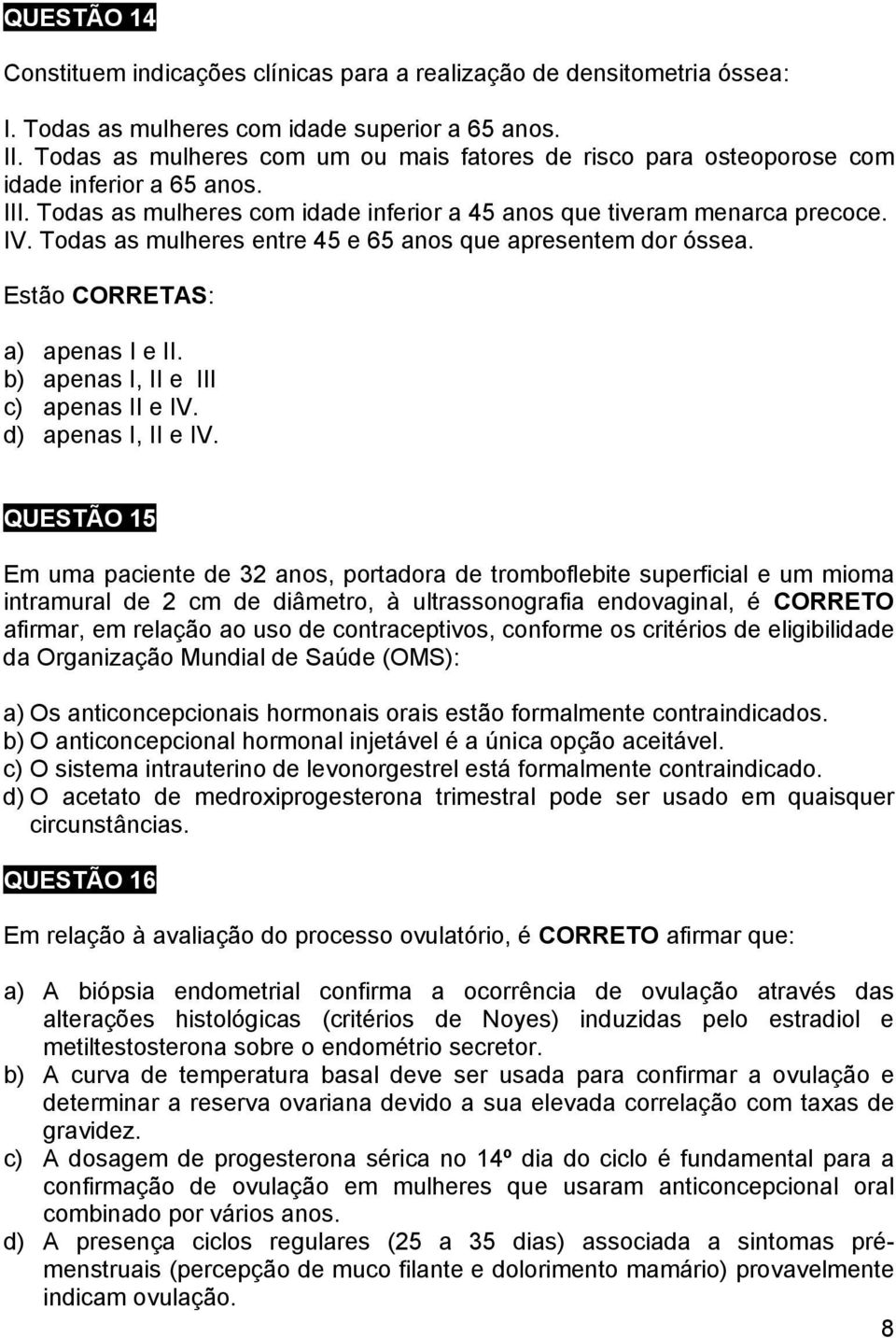 QUESTÃO 14

Constituem indicações clínicas para a realização de densitometria óssea:

I. Todas as mulheres com idade superior a 65 anos.
II. Todas as mulheres com um ou mais fatores de risco para osteoporose com idade inferior a 65 anos.
III. Todas as mulheres com idade inferior a 45 anos que tiveram menarca precoce.
IV. Todas as mulheres entre 45 e 65 anos que apresentem dor óssea.

Estão CORRETAS:

a) apenas I e II.
b) apenas I, II e III
c) apenas II e IV.
d) apenas I, II e IV.

QUESTÃO 15

Em uma paciente de 32 anos, portadora de tromboflebite superficial e um mioma intramural de 2 cm de diâmetro, à ultrassonografia endovaginal, é CORRETO afirmar, em relação ao uso de contraceptivos, conforme os critérios de eligibilidade da Organização Mundial de Saúde (OMS):

a) Os anticoncepcionais hormonais orais estão formalmente contraindicados.
b) O anticoncepcional hormonal injetável é a única opção aceitável.
c) O sistema intrauterino de levonorgestrel está formalmente contraindicado.
d) O acetato de medroxiprogesterona trimestral pode ser usado em quaisquer circunstâncias.

QUESTÃO 16

Em relação à avaliação do processo ovulatório, é CORRETO afirmar que:

a) A biópsia endometrial confirma a ocorrência de ovulação através das alterações histológicas (critérios de Noyes) induzidas pelo estradiol e metiltestosterona sobre o endométrio secretor.
b) A curva de temperatura basal deve ser usada para confirmar a ovulação e determinar a reserva ovariana devido a sua elevada correlação com taxas de gravidez.
c) A dosagem de progesterona sérica no 14º dia do ciclo é fundamental para a confirmação de ovulação em mulheres que usaram anticoncepcional oral combinado por vários anos.
d) A presença ciclos regulares (25 a 35 dias) associada a sintomas pré-menstruais (percepção de muco filante e dolorimento mamário) provavelmente indicam ovulação.

8